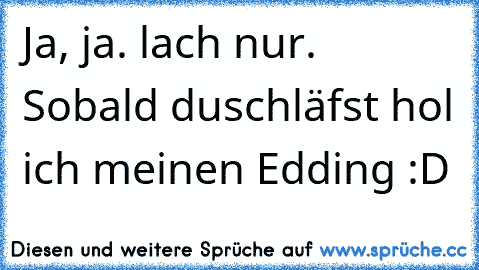 Ja, ja. lach nur. Sobald duschläfst hol ich meinen Edding :D

Diesen und weitere Sprüche auf www.sprüche.cc